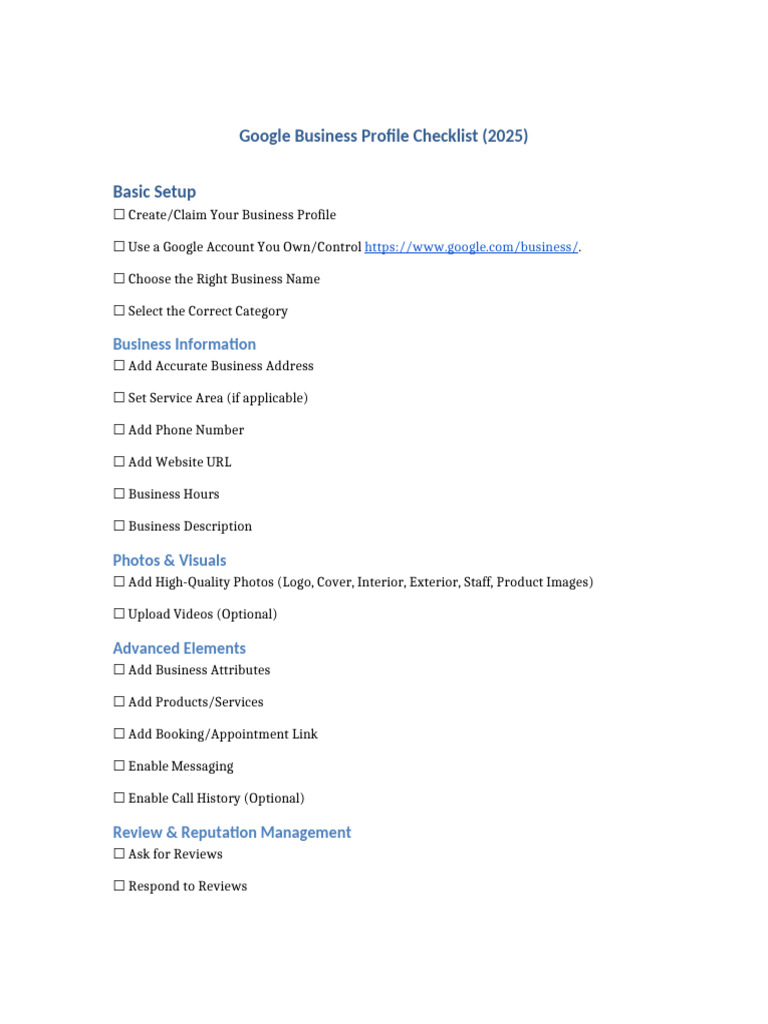 Google Business Profile Checklist (2025)

Basic Setup

☐ Create/Claim Your Business Profile

☐ Use a Google Account You Own/Control https://www.google.com/business/.

☐ Choose the Right Business Name

☐ Select the Correct Category

Business Information

☐ Add Accurate Business Address

☐ Set Service Area (if applicable)

☐ Add Phone Number

☐ Add Website URL

☐ Business Hours

☐ Business Description

Photos & Visuals

☐ Add High-Quality Photos (Logo, Cover, Interior, Exterior, Staff, Product Images)

☐ Upload Videos (Optional)

Advanced Elements

☐ Add Business Attributes

☐ Add Products/Services

☐ Add Booking/Appointment Link

☐ Enable Messaging

☐ Enable Call History (Optional)

Review & Reputation Management

☐ Ask for Reviews

☐ Respond to Reviews